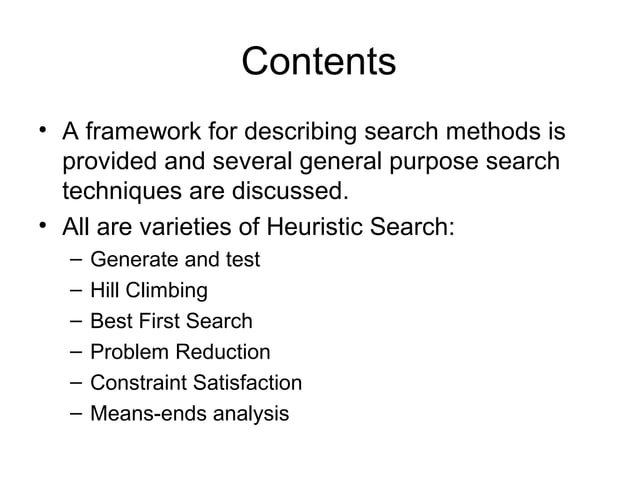 Contents

• A framework for describing search methods is provided and several general purpose search techniques are discussed.
• All are varieties of Heuristic Search:
– Generate and test
– Hill Climbing
– Best First Search
– Problem Reduction
– Constraint Satisfaction
– Means-ends analysis